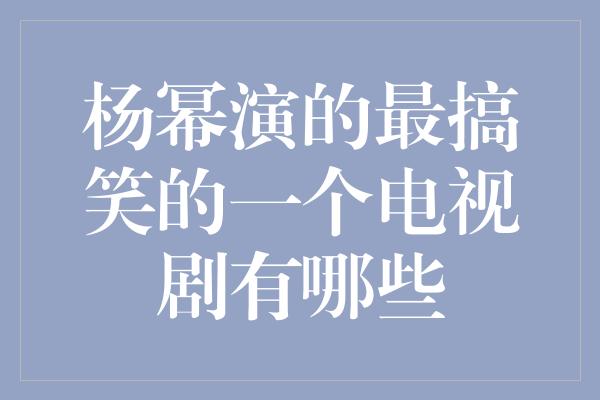 杨幂演的最搞笑的一个电视剧有哪些